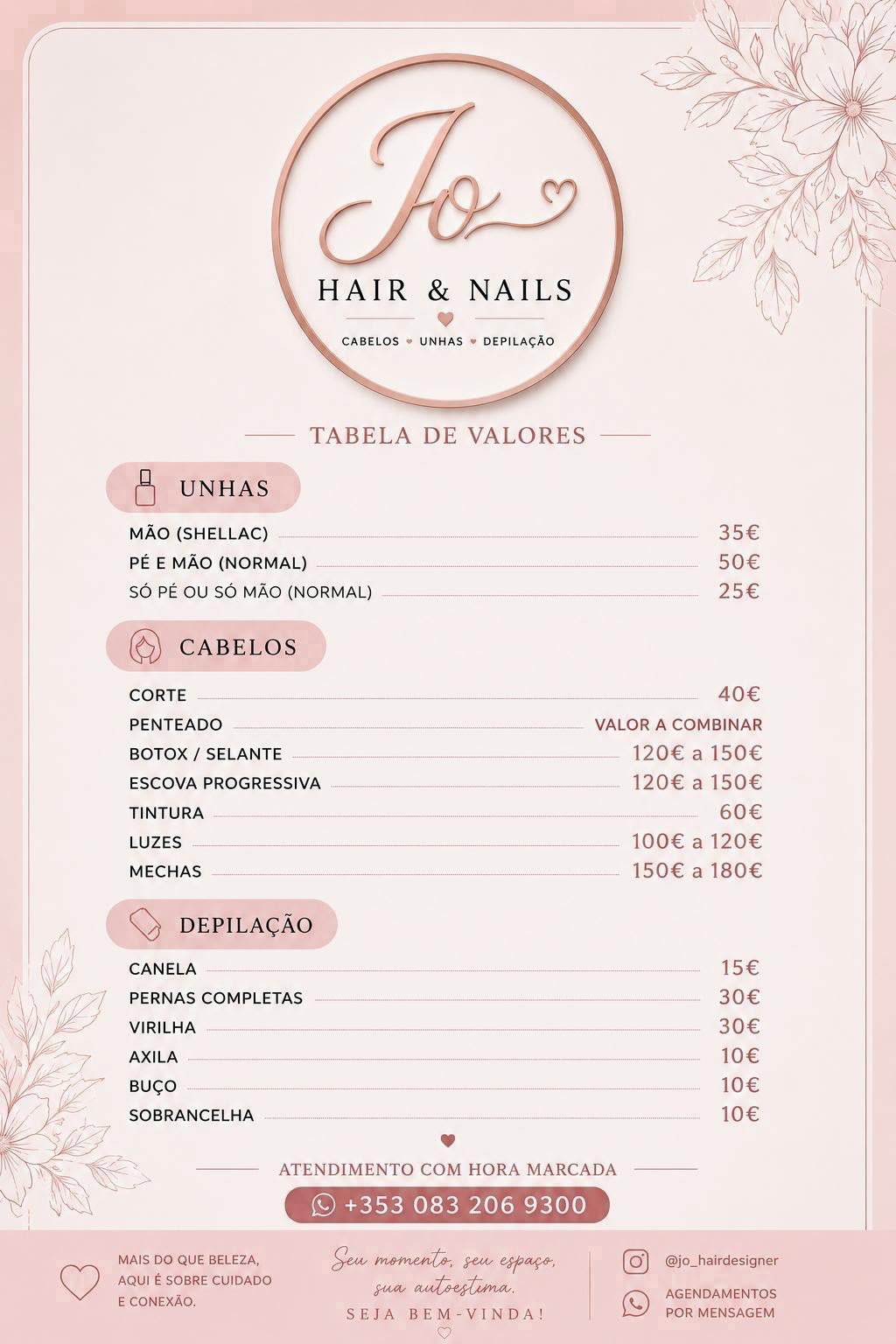 Jo

HAIR & NAILS

CABELOS • UNHAS • DEPILAÇÃO

TABELA DE VALORES

UNHAS

MÃO (SHELLAC) 35€
PÉ E MÃO (NORMAL) 50€
SÓ PÉ OU SÓ MÃO (NORMAL) 25€

CABELOS

CORTE 40€
PENTEADO VALOR A COMBINAR
BOTOX / SELANTE 120€ a 150€
ESCOVA PROGRESSIVA 120€ a 150€
TINTURA 60€
LUZES 100€ a 120€
MECHAS 150€ a 180€

DEPILAÇÃO

CANELA 15€
PERNAS COMPLETAS 30€
VIRILHA 30€
AXILA 10€
BUÇO 10€
SOBRANCELHA 10€

ATENDIMENTO COM HORA MARCADA

+353 083 206 9300

MAIS DO QUE BELEZA, AQUI É SOBRE CUIDADO E CONEXÃO.

Seu momento, seu espaço, sua autoestima.
SEJA BEM-VINDA!

@jo_hairdesigner

AGENDAMENTOS POR MENSAGEM